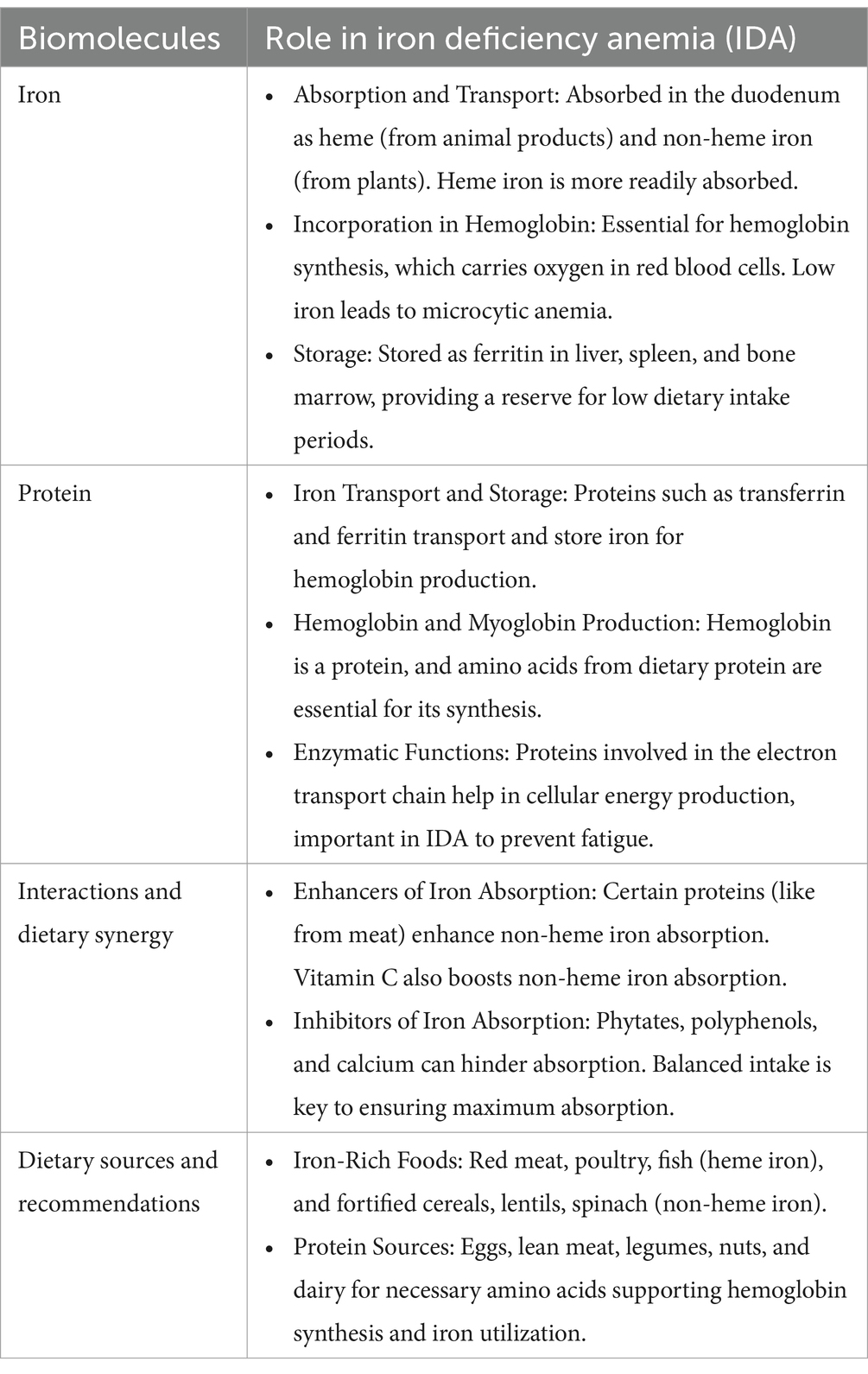 | Biomolecules | Role in iron deficiency anemia (IDA) |
|---|---|
| Iron | • Absorption and Transport: Absorbed in the duodenum as heme (from animal products) and non-heme iron (from plants). Heme iron is more readily absorbed. • Incorporation in Hemoglobin: Essential for hemoglobin synthesis, which carries oxygen in red blood cells. Low iron leads to microcytic anemia. • Storage: Stored as ferritin in liver, spleen, and bone marrow, providing a reserve for low dietary intake periods. |
| Protein | • Iron Transport and Storage: Proteins such as transferrin and ferritin transport and store iron for hemoglobin production. • Hemoglobin and Myoglobin Production: Hemoglobin is a protein, and amino acids from dietary protein are essential for its synthesis. • Enzymatic Functions: Proteins involved in the electron transport chain help in cellular energy production, important in IDA to prevent fatigue. |
| Interactions and dietary synergy | • Enhancers of Iron Absorption: Certain proteins (like from meat) enhance non-heme iron absorption. Vitamin C also boosts non-heme iron absorption. • Inhibitors of Iron Absorption: Phytates, polyphenols, and calcium can hinder absorption. Balanced intake is key to ensuring maximum absorption. |
| Dietary sources and recommendations | • Iron-Rich Foods: Red meat, poultry, fish (heme iron), and fortified cereals, lentils, spinach (non-heme iron). • Protein Sources: Eggs, lean meat, legumes, nuts, and dairy for necessary amino acids supporting hemoglobin synthesis and iron utilization. |